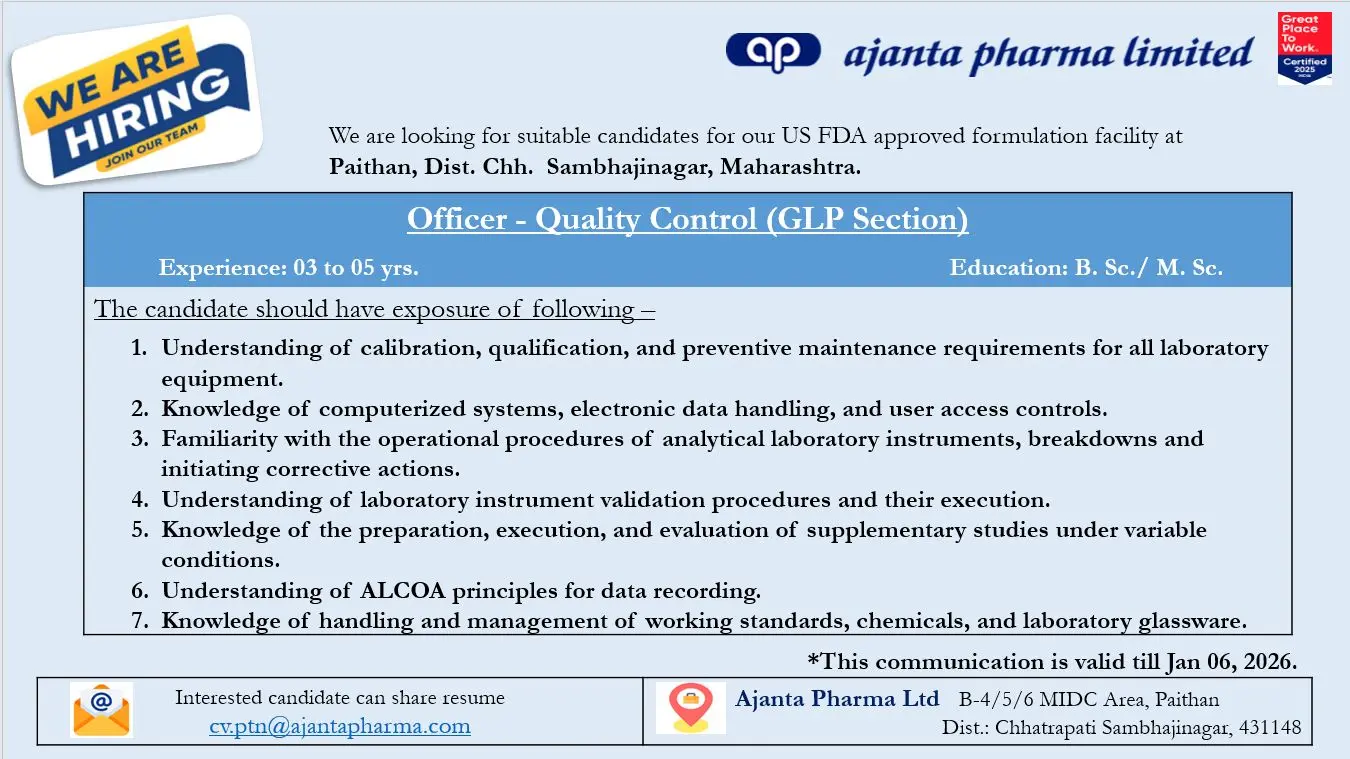 WE ARE HIRING
JOIN OUR TEAM

ap ajanta pharma limited

Great Place To Work. Certified 2025 INDIA

We are looking for suitable candidates for our US FDA approved formulation facility at **Paithan, Dist. Chh. Sambhajinagar, Maharashtra.**

Officer - Quality Control (GLP Section)

Experience: 03 to 05 yrs.

Education: B. Sc./ M. Sc.

The candidate should have exposure of following –

1. Understanding of calibration, qualification, and preventive maintenance requirements for all laboratory equipment.
2. Knowledge of computerized systems, electronic data handling, and user access controls.
3. Familiarity with the operational procedures of analytical laboratory instruments, breakdowns and initiating corrective actions.
4. Understanding of laboratory instrument validation procedures and their execution.
5. Knowledge of the preparation, execution, and evaluation of supplementary studies under variable conditions.
6. Understanding of ALCOA principles for data recording.
7. Knowledge of handling and management of working standards, chemicals, and laboratory glassware.

*This communication is valid till Jan 06, 2026.

Interested candidate can share resume
cv.ptn@ajantapharma.com

Ajanta Pharma Ltd B-4/5/6 MIDC Area, Paithan
Dist.: Chhatrapati Sambhajinagar, 431148